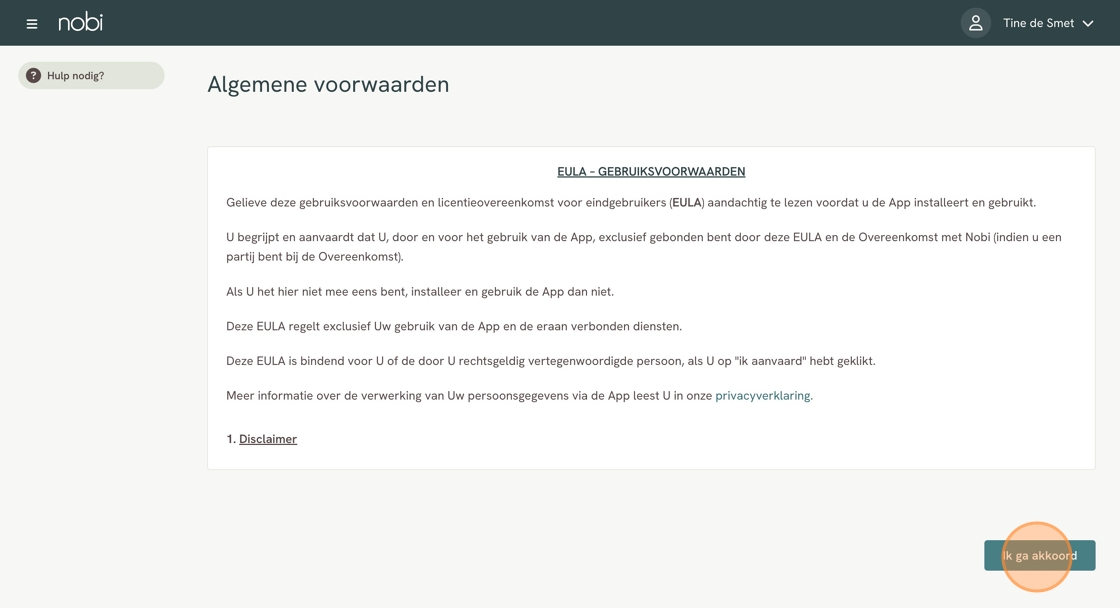 nobi

Tine de Smet

Hulp nodig?

Algemene voorwaarden

EULA – GEBRUIKSVOORWAARDEN

Gelieve deze gebruiksvoorwaarden en licentieovereenkomst voor eindgebruikers (EULA) aandachtig te lezen voordat u de App installeert en gebruikt.

U begrijpt en aanvaardt dat U, door en voor het gebruik van de App, exclusief gebonden bent door deze EULA en de Overeenkomst met Nobi (indien u een partij bent bij de Overeenkomst).

Als U het hier niet mee eens bent, installeer en gebruik de App dan niet.

Deze EULA regelt exclusief Uw gebruik van de App en de eraan verbonden diensten.

Deze EULA is bindend voor U of de door U rechtsgeldig vertegenwoordigde persoon, als U op "ik aanvaard" hebt geklikt.

Meer informatie over de verwerking van Uw persoonsgegevens via de App leest U in onze privacyverklaring.

1. Disclaimer

Ik ga akkoord